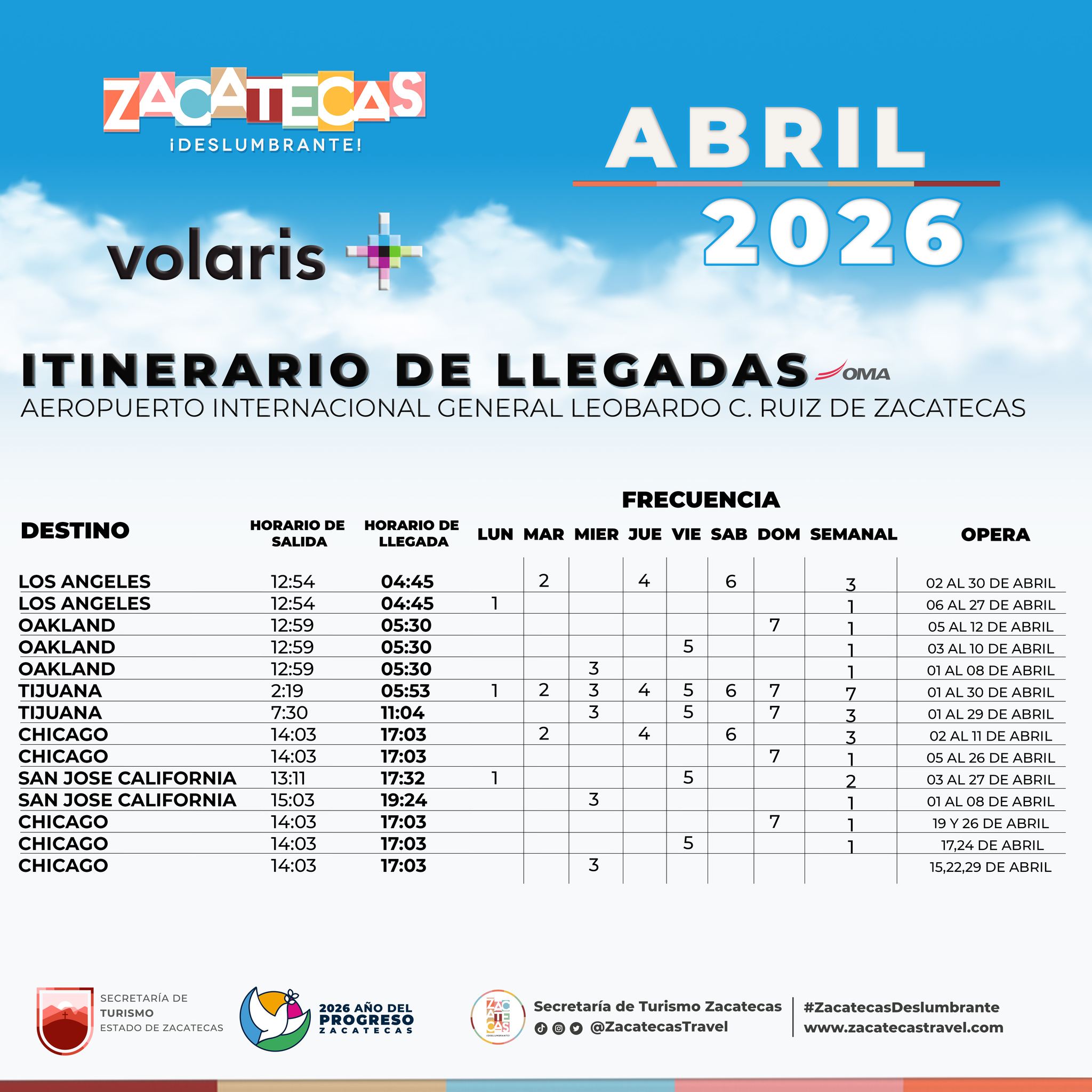 ZACATECAS
¡DESLUMBRANTE!

ABRIL
2026

volaris

ITINERARIO DE LLEGADAS OMA
AEROPUERTO INTERNACIONAL GENERAL LEOBARDO C. RUIZ DE ZACATECAS

FRECUENCIA

| DESTINO | HORARIO DE SALIDA | HORARIO DE LLEGADA | LUN | MAR | MIER | JUE | VIE | SAB | DOM | SEMANAL | OPERA |
|---|---|---|---|---|---|---|---|---|---|---|---|
| LOS ANGELES | 12:54 | 04:45 | | 2 | | 4 | | 6 | | 3 | 02 AL 30 DE ABRIL |
| LOS ANGELES | 12:54 | 04:45 | 1 | | | | | | | 1 | 06 AL 27 DE ABRIL |
| OAKLAND | 12:59 | 05:30 | | | | | | | 7 | 1 | 05 AL 12 DE ABRIL |
| OAKLAND | 12:59 | 05:30 | | | | | 5 | | | 1 | 03 AL 10 DE ABRIL |
| OAKLAND | 12:59 | 05:30 | | | 3 | | | | | 1 | 01 AL 08 DE ABRIL |
| TIJUANA | 2:19 | 05:53 | 1 | 2 | 3 | 4 | 5 | 6 | 7 | 7 | 01 AL 30 DE ABRIL |
| TIJUANA | 7:30 | 11:04 | | | 3 | | 5 | | 7 | 3 | 01 AL 29 DE ABRIL |
| CHICAGO | 14:03 | 17:03 | | 2 | | 4 | | 6 | | 3 | 02 AL 11 DE ABRIL |
| CHICAGO | 14:03 | 17:03 | | | | | | | 7 | 1 | 05 AL 26 DE ABRIL |
| SAN JOSE CALIFORNIA | 13:11 | 17:32 | 1 | | | | 5 | | | 2 | 03 AL 27 DE ABRIL |
| SAN JOSE CALIFORNIA | 15:03 | 19:24 | | | 3 | | | | | 1 | 01 AL 08 DE ABRIL |
| CHICAGO | 14:03 | 17:03 | | | | | | | 7 | 1 | 19 Y 26 DE ABRIL |
| CHICAGO | 14:03 | 17:03 | | | | | 5 | | | 1 | 17,24 DE ABRIL |
| CHICAGO | 14:03 | 17:03 | | | 3 | | | | | | 15,22,29 DE ABRIL |

SECRETARÍA DE
TURISMO
ESTADO DE ZACATECAS

2026 AÑO DEL
PROGRESO
ZACATECAS

Secretaría de Turismo Zacatecas
@ZacatecasTravel

#ZacatecasDeslumbrante
www.zacatecastravel.com